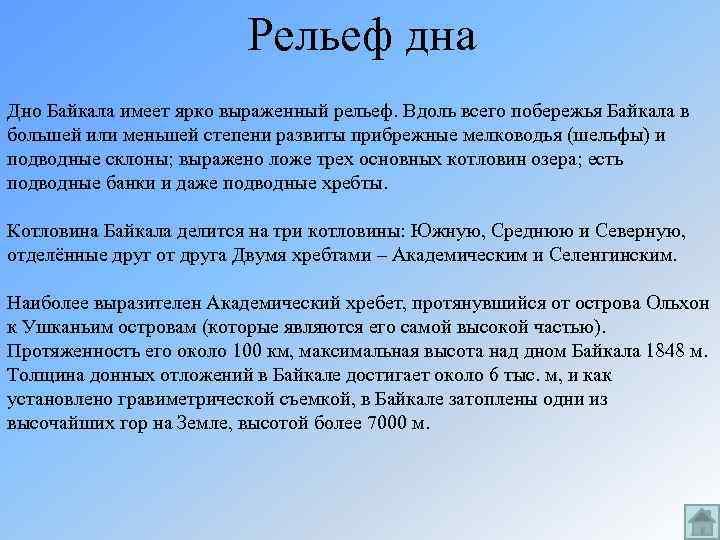 Рельеф дна

Дно Байкала имеет ярко выраженный рельеф. Вдоль всего побережья Байкала в большей или меньшей степени развиты прибрежные мелководья (шельфы) и подводные склоны; выражено ложе трех основных котловин озера; есть подводные банки и даже подводные хребты.

Котловина Байкала делится на три котловины: Южную, Среднюю и Северную, отделённые друг от друга Двумя хребтами – Академическим и Селенгинским.

Наиболее выразителен Академический хребет, протянувшийся от острова Ольхон к Ушканьим островам (которые являются его самой высокой частью). Протяженность его около 100 км, максимальная высота над дном Байкала 1848 м. Толщина донных отложений в Байкале достигает около 6 тыс. м, и как установлено гравиметрической съемкой, в Байкале затоплены одни из высочайших гор на Земле, высотой более 7000 м.